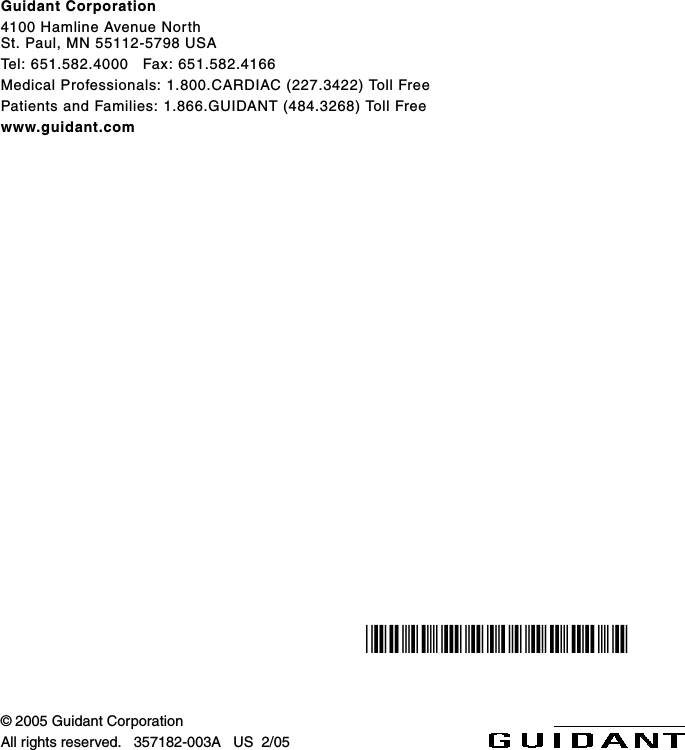 Guidant Corporation
4100 Hamline Avenue North
St. Paul, MN 55112-5798 USA
Tel: 651.582.4000   Fax: 651.582.4166
Medical Professionals: 1.800.CARDIAC (227.3422) Toll Free
Patients and Families: 1.866.GUIDANT (484.3268) Toll Free
www.guidant.com

© 2005 Guidant Corporation
All rights reserved.   357182-003A   US  2/05

GUIDANT